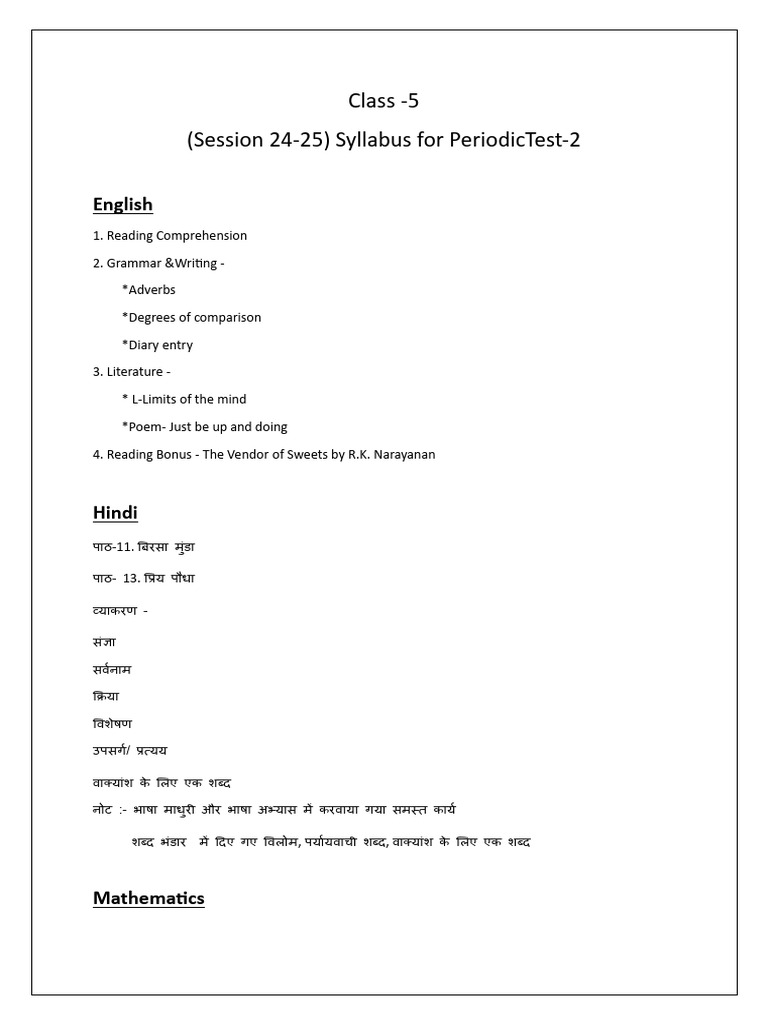 Class -5

(Session 24-25) Syllabus for PeriodicTest-2

English

1. Reading Comprehension

2. Grammar &Writing -

*Adverbs

*Degrees of comparison

*Diary entry

3. Literature -

* L-Limits of the mind

*Poem- Just be up and doing

4. Reading Bonus - The Vendor of Sweets by R.K. Narayanan

Hindi

पाठ-11. बिरसा मुंडा

पाठ- 13. प्रिय पौधा

व्याकरण -

संज्ञा

सर्वनाम

क्रिया

विशेषण

उपसर्ग/ प्रत्यय

वाक्यांश के लिए एक शब्द

नोट :- भाषा माधुरी और भाषा अभ्यास में करवाया गया समस्त कार्य

शब्द भंडार में दिए गए विलोम, पर्यायवाची शब्द, वाक्यांश के लिए एक शब्द

Mathematics